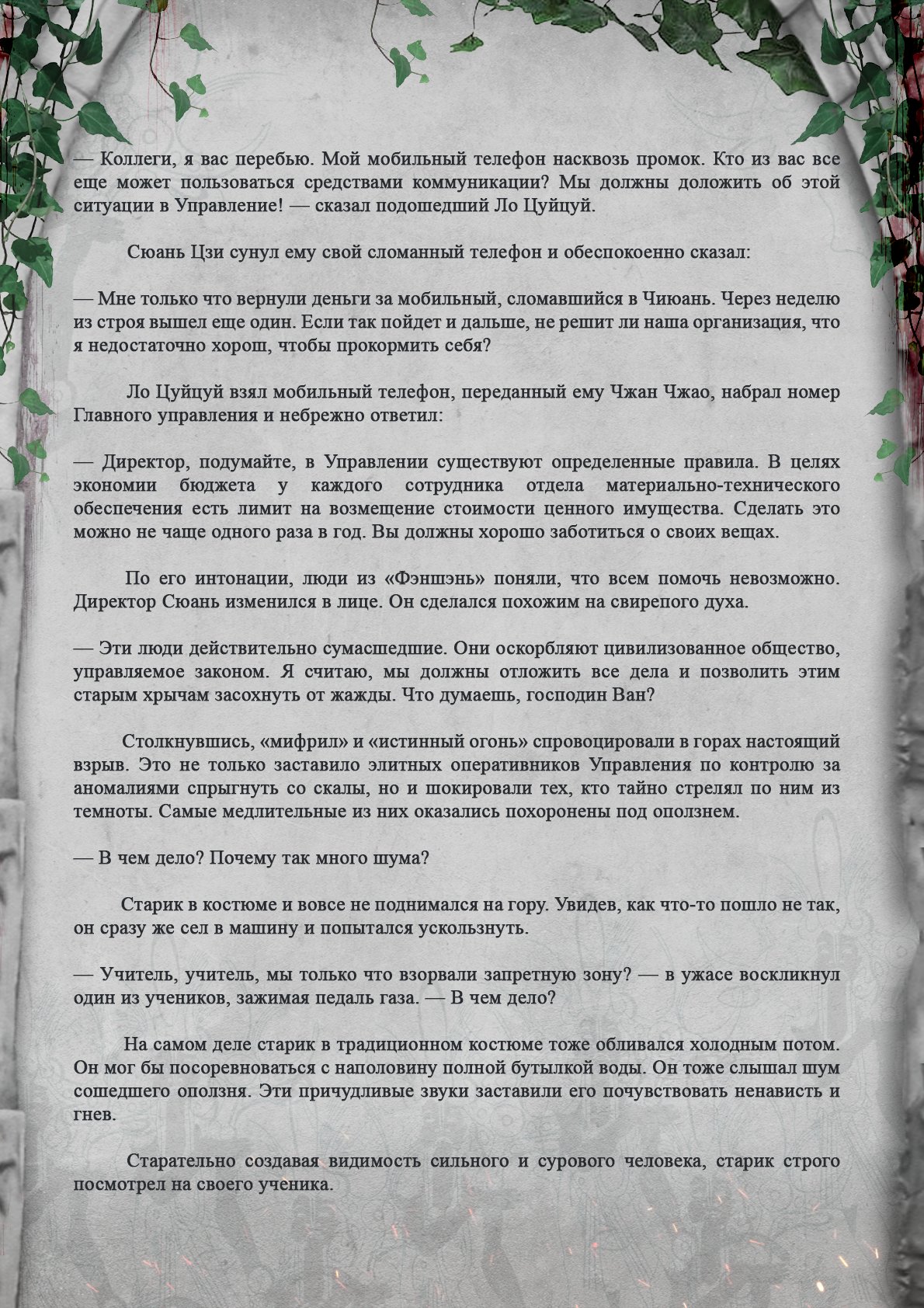 — Коллеги, я вас перебью. Мой мобильный телефон насквозь промок. Кто из вас все еще может пользоваться средствами коммуникации? Мы должны доложить об этой ситуации в Управление! — сказал подошедший Ло Цуйцуй.

Сюань Цзи сунул ему свой сломанный телефон и обеспокоенно сказал:

— Мне только что вернули деньги за мобильный, сломавшийся в Чиюань. Через неделю из строя вышел еще один. Если так пойдет и дальше, не решит ли наша организация, что я недостаточно хорош, чтобы прокормить себя?

Ло Цуйцуй взял мобильный телефон, переданный ему Чжан Чжао, набрал номер Главного управления и небрежно ответил:

— Директор, подумайте, в Управлении существуют определенные правила. В целях экономии бюджета у каждого сотрудника отдела материально-технического обеспечения есть лимит на возмещение стоимости ценного имущества. Сделать это можно не чаще одного раза в год. Вы должны хорошо заботиться о своих вещах.

По его интонации, люди из «Фэншэнь» поняли, что всем помочь невозможно. Директор Сюань изменился в лице. Он сделался похожим на свирепого духа.

— Эти люди действительно сумасшедшие. Они оскорбляют цивилизованное общество, управляемое законом. Я считаю, мы должны отложить все дела и позволить этим старым хрычам засохнуть от жажды. Что думаешь, господин Ван?

Столкнувшись, «мифрил» и «истинный огонь» спровоцировали в горах настоящий взрыв. Это не только заставило элитных оперативников Управления по контролю за аномалиями спрыгнуть со скалы, но и шокировали тех, кто тайно стрелял по ним из темноты. Самые медлительные из них оказались похоронены под оползнем.

— В чем дело? Почему так много шума?

Старик в костюме и вовсе не поднимался на гору. Увидев, как что-то пошло не так, он сразу же сел в машину и попытался ускользнуть.

— Учитель, учитель, мы только что взорвали запретную зону? — в ужасе воскликнул один из учеников, зажимая педаль газа. — В чем дело?

На самом деле старик в традиционном костюме тоже обливался холодным потом. Он мог бы посоревноваться с наполовину полной бутылкой воды. Он тоже слышал шум сошедшего оползня. Эти причудливые звуки заставили его почувствовать ненависть и гнев.

Старательно создавая видимость сильного и сурового человека, старик строго посмотрел на своего ученика.